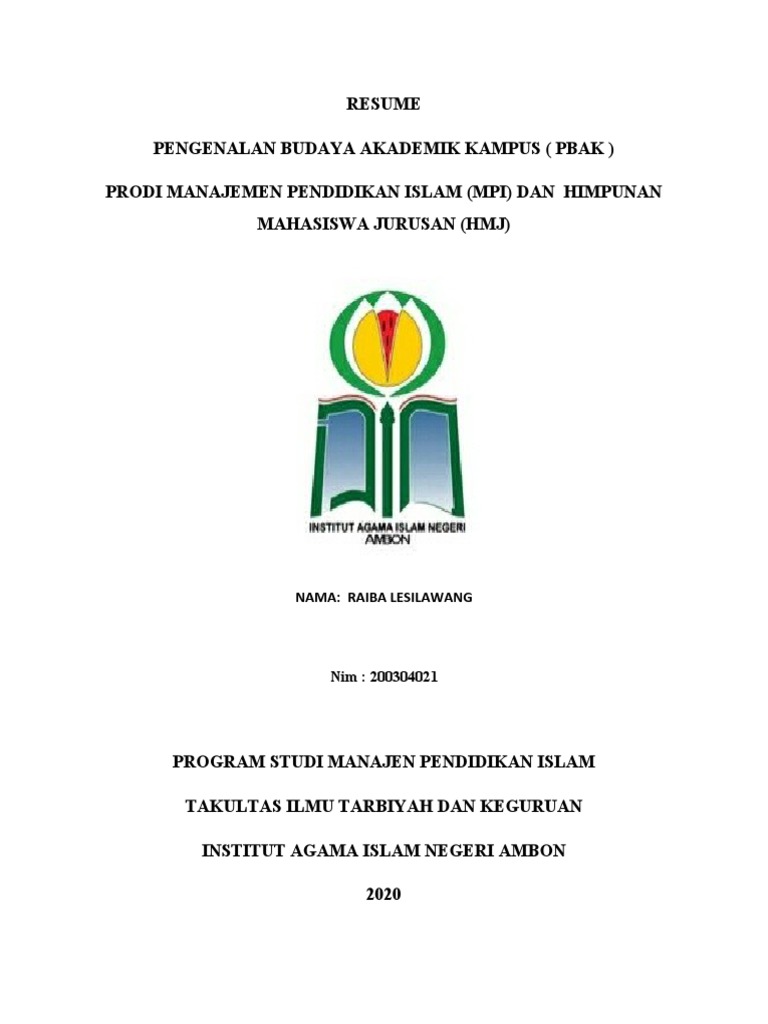 RESUME

PENGENALAN BUDAYA AKADEMIK KAMPUS ( PBAK )

PRODI MANAJEMEN PENDIDIKAN ISLAM (MPI) DAN HIMPUNAN MAHASISWA JURUSAN (HMJ)

INSTITUT AGAMA ISLAM NEGERI AMBON

NAMA: RAIBA LESILAWANG

Nim : 200304021

PROGRAM STUDI MANAJEN PENDIDIKAN ISLAM

TAKULTAS ILMU TARBIYAH DAN KEGURUAN

INSTITUT AGAMA ISLAM NEGERI AMBON

2020